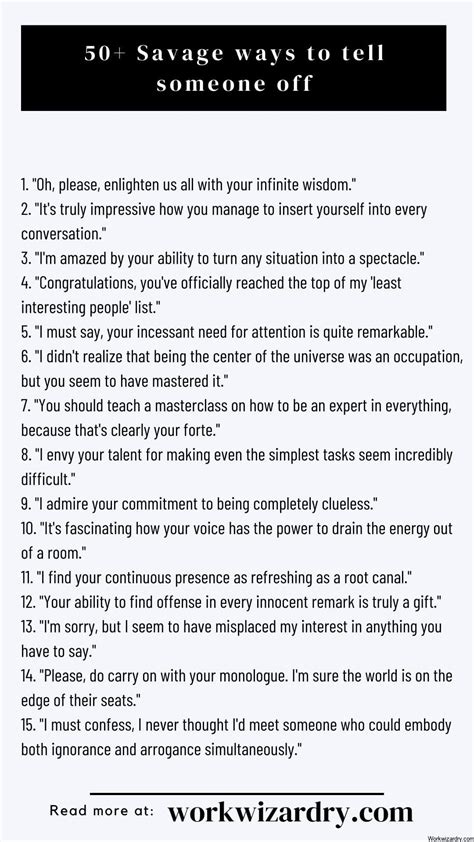 50+ Savage ways to tell someone off

1. "Oh, please, enlighten us all with your infinite wisdom."
2. "It's truly impressive how you manage to insert yourself into every conversation."
3. "I'm amazed by your ability to turn any situation into a spectacle."
4. "Congratulations, you've officially reached the top of my 'least interesting people' list."
5. "I must say, your incessant need for attention is quite remarkable."
6. "I didn't realize that being the center of the universe was an occupation, but you seem to have mastered it."
7. "You should teach a masterclass on how to be an expert in everything, because that's clearly your forte."
8. "I envy your talent for making even the simplest tasks seem incredibly difficult."
9. "I admire your commitment to being completely clueless."
10. "It's fascinating how your voice has the power to drain the energy out of a room."
11. "I find your continuous presence as refreshing as a root canal."
12. "Your ability to find offense in every innocent remark is truly a gift."
13. "I'm sorry, but I seem to have misplaced my interest in anything you have to say."
14. "Please, do carry on with your monologue. I'm sure the world is on the edge of their seats."
15. "I must confess, I never thought I'd meet someone who could embody both ignorance and arrogance simultaneously."

Read more at: workwizardry.com

Workwizardry.com